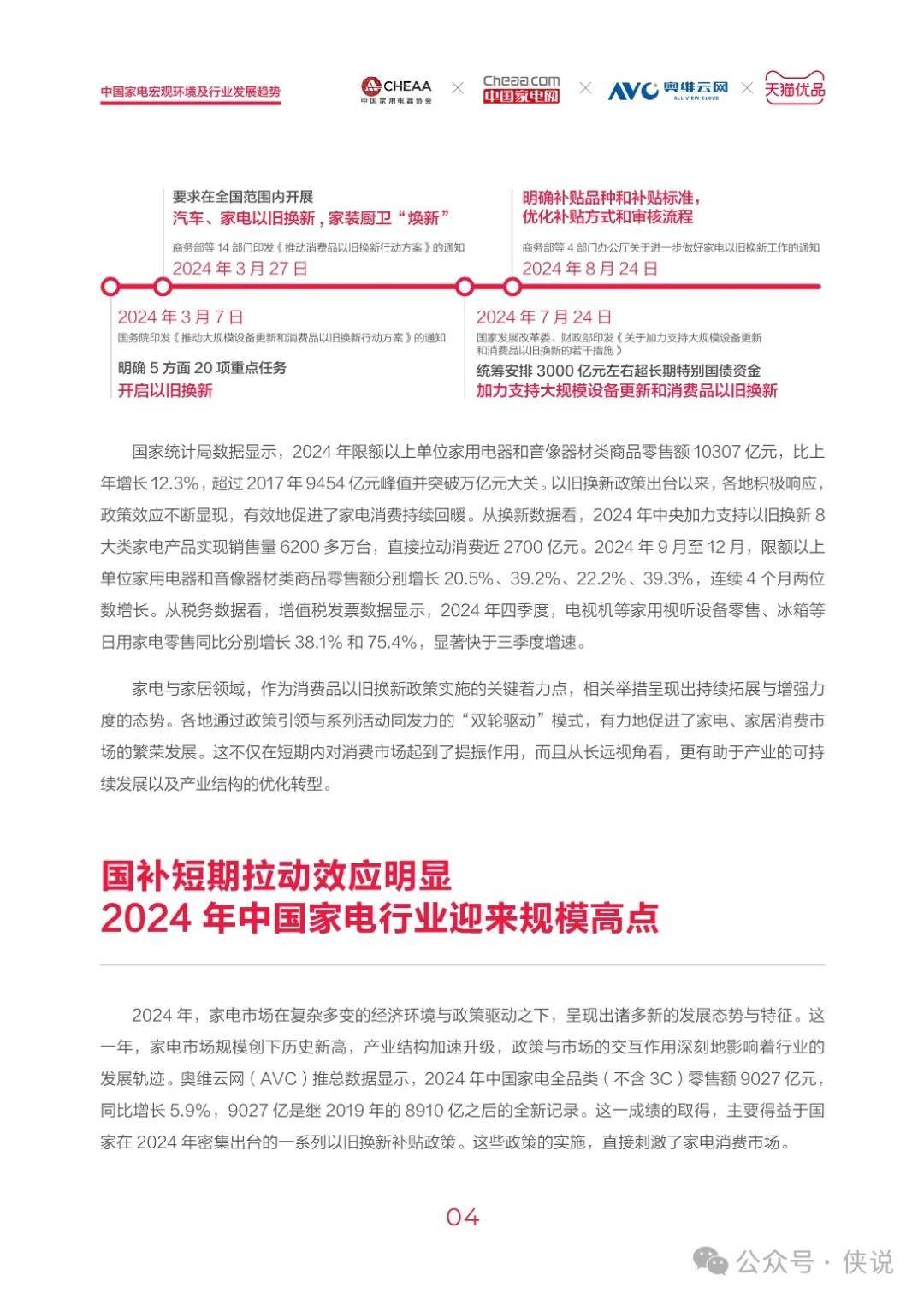 中国家电宏观环境及行业发展趋势

CHEAA 中国家用电器协会 × Cheaa.com 中国家电网 × AVC 奥维云网 ALL VIEW CLOUD × 天猫优品

要求在全国范围内开展
汽车、家电以旧换新，家装厨卫“焕新”
商务部等 14 部门印发《推动消费品以旧换新行动方案》的通知
2024 年 3 月 27 日

明确补贴品种和补贴标准，
优化补贴方式和审核流程
商务部等 4 部门办公厅关于进一步做好家电以旧换新工作的通知
2024 年 8 月 24 日

2024 年 3 月 7 日
国务院印发《推动大规模设备更新和消费品以旧换新行动方案》的通知
明确 5 方面 20 项重点任务
开启以旧换新

2024 年 7 月 24 日
国家发展改革委、财政部印发《关于加力支持大规模设备更新和消费品以旧换新的若干措施》
统筹安排 3000 亿元左右超长期特别国债资金
加力支持大规模设备更新和消费品以旧换新

国家统计局数据显示，2024 年限额以上单位家用电器和音像器材类商品零售额 10307 亿元，比上年增长 12.3%，超过 2017 年 9454 亿元峰值并突破万亿元大关。以旧换新政策出台以来，各地积极响应，政策效应不断显现，有效地促进了家电消费持续回暖。从换新数据看，2024 年中央加力支持以旧换新 8 大类家电产品实现销售量 6200 多万台，直接拉动消费近 2700 亿元。2024 年 9 月至 12 月，限额以上单位家用电器和音像器材类商品零售额分别增长 20.5%、39.2%、22.2%、39.3%，连续 4 个月两位数增长。从税务数据看，增值税发票数据显示，2024 年四季度，电视机等家用视听设备零售、冰箱等日用家电零售同比分别增长 38.1% 和 75.4%，显著快于三季度增速。

家电与家居领域，作为消费品以旧换新政策实施的关键着力点，相关举措呈现出持续拓展与增强力度的态势。各地通过政策引领与系列活动同发力的“双轮驱动”模式，有力地促进了家电、家居消费市场的繁荣发展。这不仅在短期内对消费市场起到了提振作用，而且从长远视角看，更有助于产业的可持续发展以及产业结构的优化转型。

国补短期拉动效应明显
2024 年中国家电行业迎来规模高点

2024 年，家电市场在复杂多变的经济环境与政策驱动之下，呈现出诸多新的发展态势与特征。这一年，家电市场规模创下历史新高，产业结构加速升级，政策与市场的交互作用深刻地影响着行业的发展轨迹。奥维云网（AVC）推总数据显示，2024 年中国家电全品类（不含 3C）零售额 9027 亿元，同比增长 5.9%，9027 亿是继 2019 年的 8910 亿之后的全新记录。这一成绩的取得，主要得益于国家在 2024 年密集出台的一系列以旧换新补贴政策。这些政策的实施，直接刺激了家电消费市场。

04

公众号 · 侠说